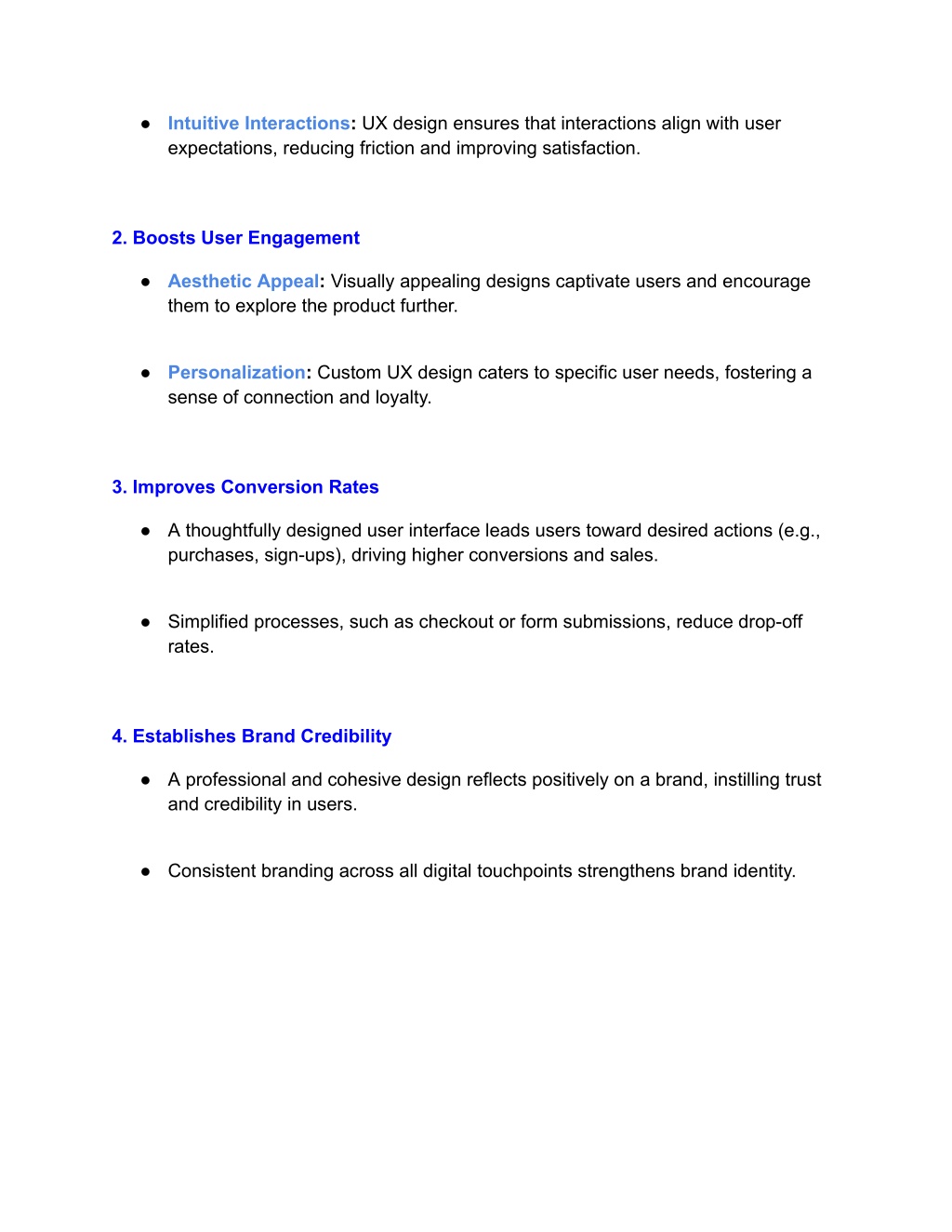 ● Intuitive Interactions: UX design ensures that interactions align with user expectations, reducing friction and improving satisfaction.

2. Boosts User Engagement

● Aesthetic Appeal: Visually appealing designs captivate users and encourage them to explore the product further.

● Personalization: Custom UX design caters to specific user needs, fostering a sense of connection and loyalty.

3. Improves Conversion Rates

● A thoughtfully designed user interface leads users toward desired actions (e.g., purchases, sign-ups), driving higher conversions and sales.

● Simplified processes, such as checkout or form submissions, reduce drop-off rates.

4. Establishes Brand Credibility

● A professional and cohesive design reflects positively on a brand, instilling trust and credibility in users.

● Consistent branding across all digital touchpoints strengthens brand identity.